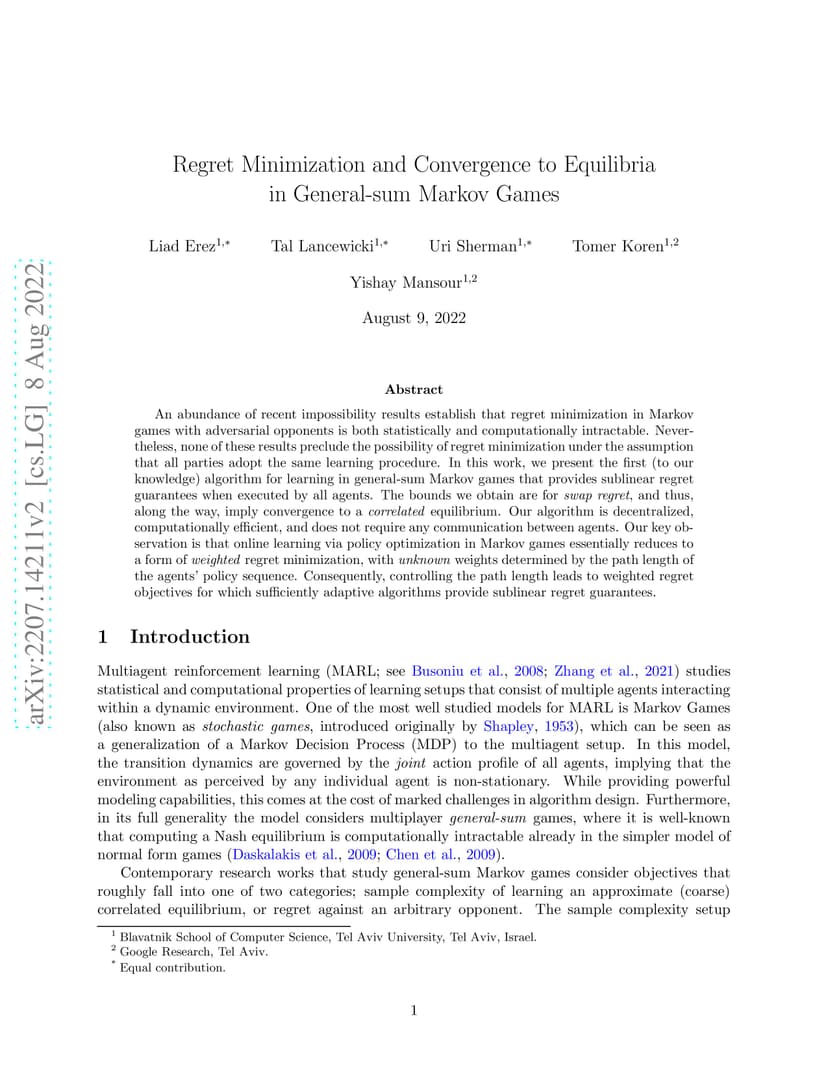 arXiv:2207.14211v2 [cs.LG] 8 Aug 2022

Regret Minimization and Convergence to Equilibria in General-sum Markov Games

Liad Erez$^{1,*}$ Tal Lancewicki$^{1,*}$ Uri Sherman$^{1,*}$ Tomer Koren$^{1,2}$

Yishay Mansour$^{1,2}$

August 9, 2022

Abstract

An abundance of recent impossibility results establish that regret minimization in Markov games with adversarial opponents is both statistically and computationally intractable. Nevertheless, none of these results preclude the possibility of regret minimization under the assumption that all parties adopt the same learning procedure. In this work, we present the first (to our knowledge) algorithm for learning in general-sum Markov games that provides sublinear regret guarantees when executed by all agents. The bounds we obtain are for swap regret, and thus, along the way, imply convergence to a correlated equilibrium. Our algorithm is decentralized, computationally efficient, and does not require any communication between agents. Our key observation is that online learning via policy optimization in Markov games essentially reduces to a form of weighted regret minimization, with unknown weights determined by the path length of the agents' policy sequence. Consequently, controlling the path length leads to weighted regret objectives for which sufficiently adaptive algorithms provide sublinear regret guarantees.

1 Introduction

Multiagent reinforcement learning (MARL; see Busoniu et al., 2008; Zhang et al., 2021) studies statistical and computational properties of learning setups that consist of multiple agents interacting within a dynamic environment. One of the most well studied models for MARL is Markov Games (also known as stochastic games, introduced originally by Shapley, 1953), which can be seen as a generalization of a Markov Decision Process (MDP) to the multiagent setup. In this model, the transition dynamics are governed by the joint action profile of all agents, implying that the environment as perceived by any individual agent is non-stationary. While providing powerful modeling capabilities, this comes at the cost of marked challenges in algorithm design. Furthermore, in its full generality the model considers multiplayer general-sum games, where it is well-known that computing a Nash equilibrium is computationally intractable already in the simpler model of normal form games (Daskalakis et al., 2009; Chen et al., 2009).

Contemporary research works that study general-sum Markov games consider objectives that roughly fall into one of two categories; sample complexity of learning an approximate (coarse) correlated equilibrium, or regret against an arbitrary opponent. The sample complexity setup

$^1$ Blavatnik School of Computer Science, Tel Aviv University, Tel Aviv, Israel.
$^2$ Google Research, Tel Aviv.
$^*$ Equal contribution.

1